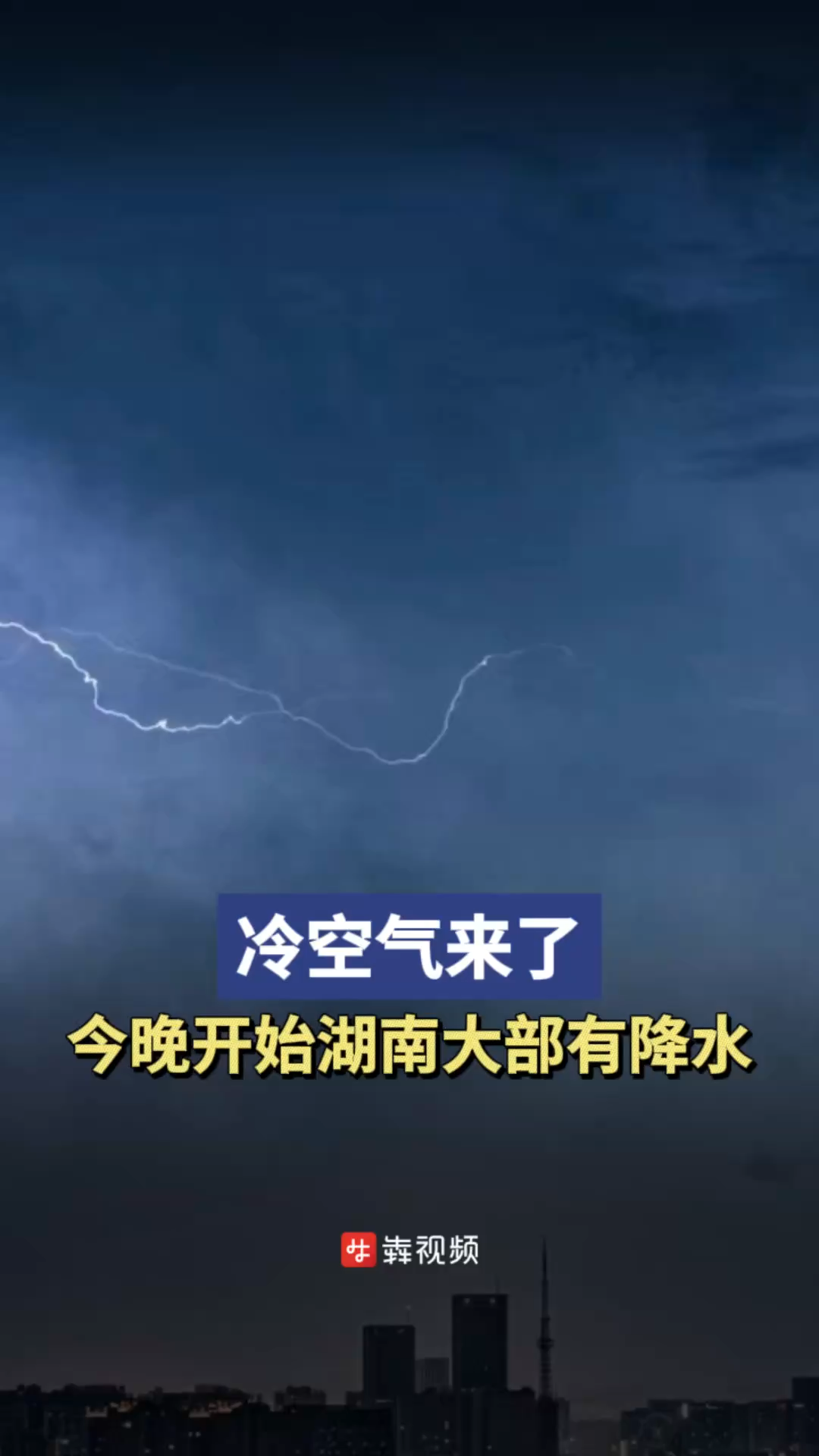 冷空气来了
今晚开始湖南大部有降水

犇视频